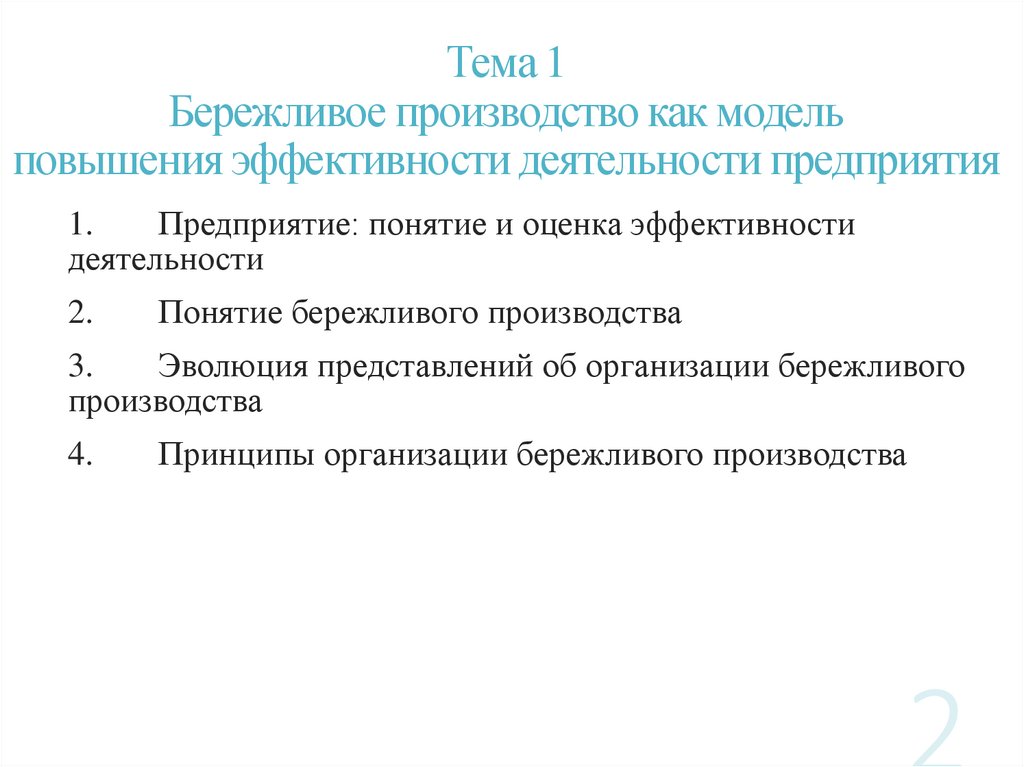 Тема 1
Бережливое производство как модель повышения эффективности деятельности предприятия

1. Предприятие: понятие и оценка эффективности деятельности

2. Понятие бережливого производства

3. Эволюция представлений об организации бережливого производства

4. Принципы организации бережливого производства

2